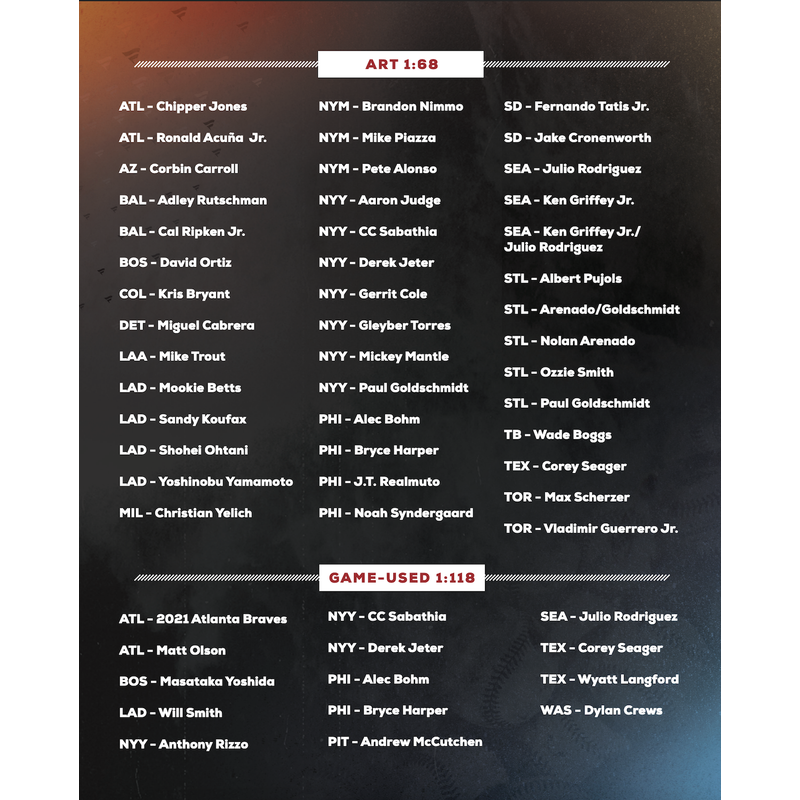 ART 1:68

ATL - Chipper Jones
ATL - Ronald Acuña Jr.
AZ - Corbin Carroll
BAL - Adley Rutschman
BAL - Cal Ripken Jr.
BOS - David Ortiz
COL - Kris Bryant
DET - Miguel Cabrera
LAA - Mike Trout
LAD - Mookie Betts
LAD - Sandy Koufax
LAD - Shohei Ohtani
LAD - Yoshinobu Yamamoto
MIL - Christian Yelich

NYM - Brandon Nimmo
NYM - Mike Piazza
NYM - Pete Alonso
NYY - Aaron Judge
NYY - CC Sabathia
NYY - Derek Jeter
NYY - Gerrit Cole
NYY - Gleyber Torres
NYY - Mickey Mantle
NYY - Paul Goldschmidt
PHI - Alec Bohm
PHI - Bryce Harper
PHI - J.T. Realmuto
PHI - Noah Syndergaard

SD - Fernando Tatis Jr.
SD - Jake Cronenworth
SEA - Julio Rodriguez
SEA - Ken Griffey Jr.
SEA - Ken Griffey Jr./ Julio Rodriguez
STL - Albert Pujols
STL - Arenado/Goldschmidt
STL - Nolan Arenado
STL - Ozzie Smith
STL - Paul Goldschmidt
TB - Wade Boggs
TEX - Corey Seager
TOR - Max Scherzer
TOR - Vladimir Guerrero Jr.

GAME-USED 1:118

ATL - 2021 Atlanta Braves
ATL - Matt Olson
BOS - Masataka Yoshida
LAD - Will Smith
NYY - Anthony Rizzo

NYY - CC Sabathia
NYY - Derek Jeter
PHI - Alec Bohm
PHI - Bryce Harper
PIT - Andrew McCutchen

SEA - Julio Rodriguez
TEX - Corey Seager
TEX - Wyatt Langford
WAS - Dylan Crews